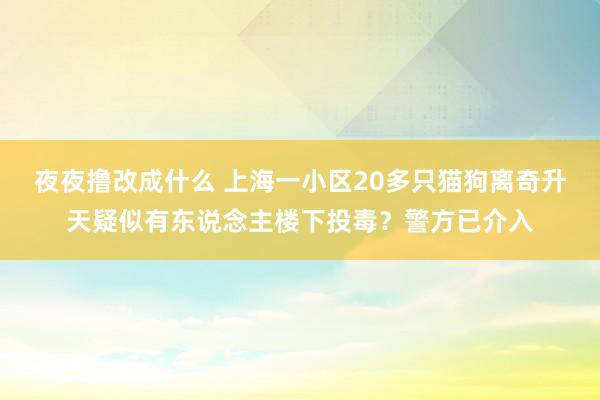 夜夜撸改成什么 上海一小区20多只猫狗离奇升天疑似有东说念主楼下投毒？警方已介入